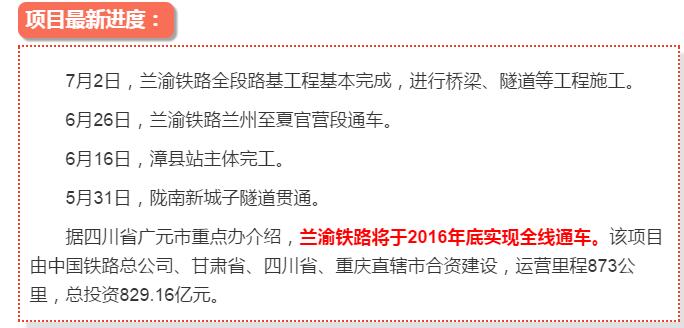 项目最新进度：

7月2日，兰渝铁路全段路基工程基本完成，进行桥梁、隧道等工程施工。

6月26日，兰渝铁路兰州至夏官营段通车。

6月16日，漳县站主体完工。

5月31日，陇南新城子隧道贯通。

据四川省广元市重点办介绍，兰渝铁路将于2016年底实现全线通车。该项目由中国铁路总公司、甘肃省、四川省、重庆直辖市合资建设，运营里程873公里，总投资829.16亿元。